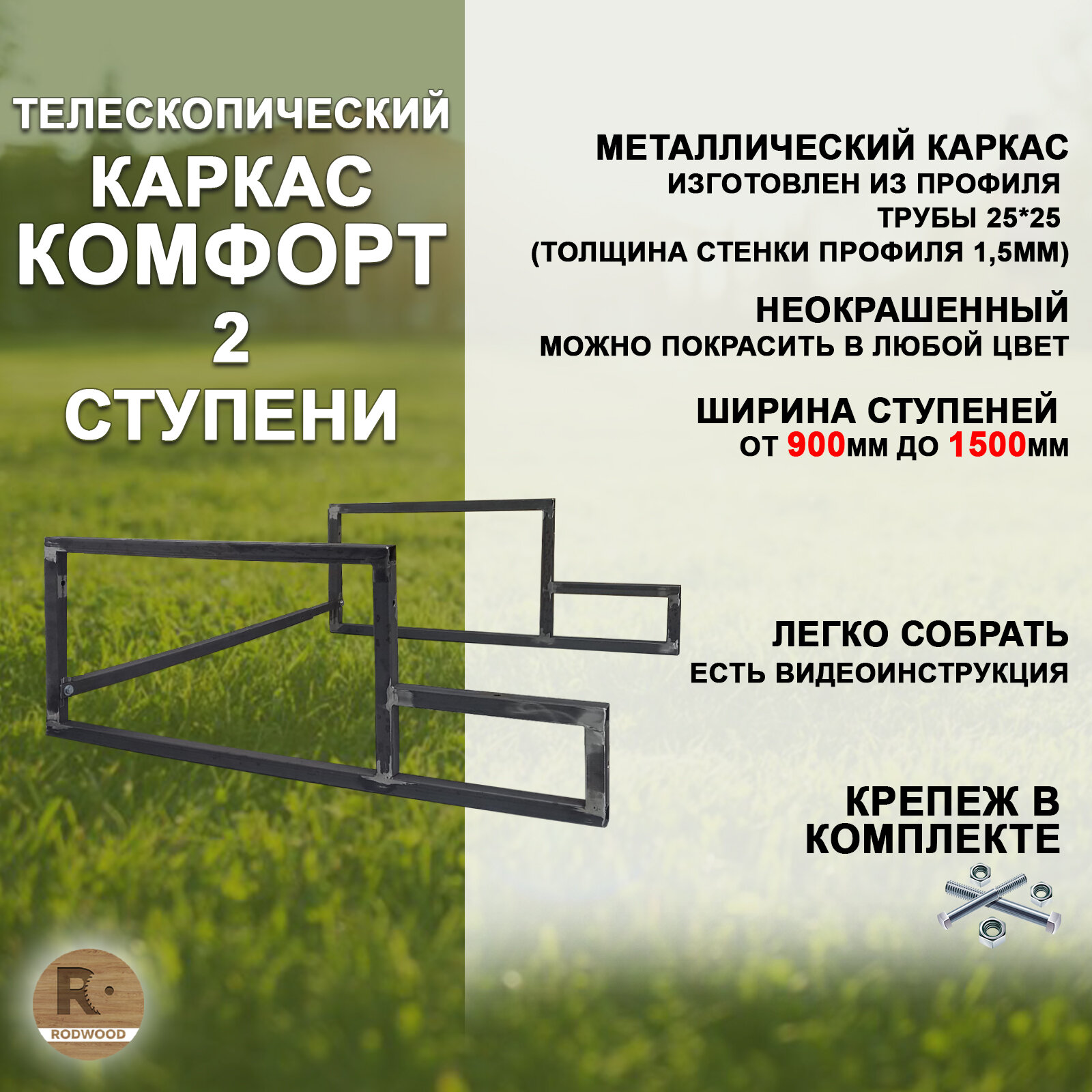 ТЕЛЕСКОПИЧЕСКИЙ
КАРКАС
КОМФОРТ
2
СТУПЕНИ

МЕТАЛЛИЧЕСКИЙ КАРКАС
ИЗГОТОВЛЕН ИЗ ПРОФИЛЯ
ТРУБЫ 25*25
(ТОЛЩИНА СТЕНКИ ПРОФИЛЯ 1,5ММ)

НЕОКРАШЕННЫЙ
МОЖНО ПОКРАСИТЬ В ЛЮБОЙ ЦВЕТ

ШИРИНА СТУПЕНЕЙ
ОТ 900ММ ДО 1500ММ

ЛЕГКО СОБРАТЬ
ЕСТЬ ВИДЕОИНСТРУКЦИЯ

КРЕПЕЖ В
КОМПЛЕКТЕ

R
RODWOOD